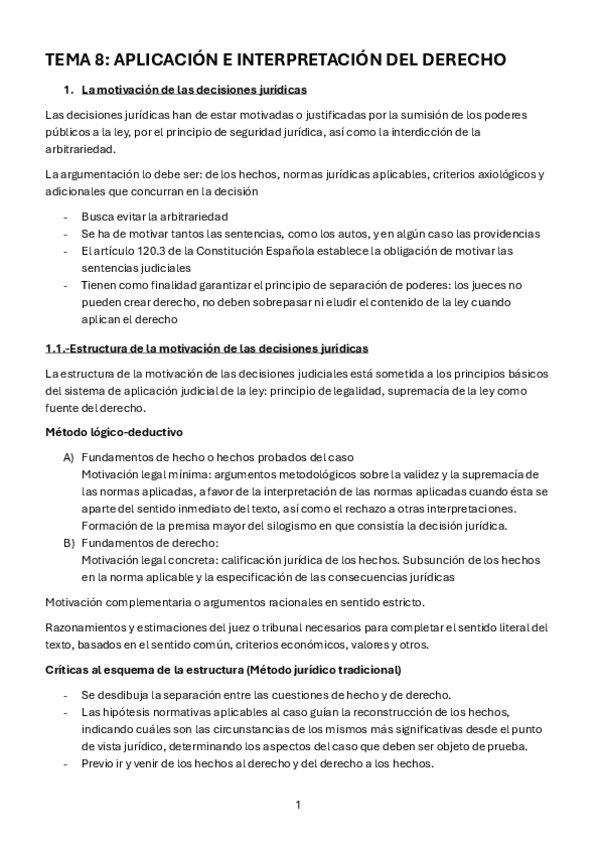 TEMA 8: APLICACIÓN E INTERPRETACIÓN DEL DERECHO

1. La motivación de las decisiones jurídicas

Las decisiones jurídicas han de estar motivadas o justificadas por la sumisión de los poderes públicos a la ley, por el principio de seguridad jurídica, así como la interdicción de la arbitrariedad.

La argumentación lo debe ser: de los hechos, normas jurídicas aplicables, criterios axiológicos y adicionales que concurran en la decisión

- Busca evitar la arbitrariedad
- Se ha de motivar tantos las sentencias, como los autos, y en algún caso las providencias
- El artículo 120.3 de la Constitución Española establece la obligación de motivar las sentencias judiciales
- Tienen como finalidad garantizar el principio de separación de poderes: los jueces no pueden crear derecho, no deben sobrepasar ni eludir el contenido de la ley cuando aplican el derecho

1.1.-Estructura de la motivación de las decisiones jurídicas

La estructura de la motivación de las decisiones judiciales está sometida a los principios básicos del sistema de aplicación judicial de la ley: principio de legalidad, supremacía de la ley como fuente del derecho.

Método lógico-deductivo

A) Fundamentos de hecho o hechos probados del caso
Motivación legal mínima: argumentos metodológicos sobre la validez y la supremacía de las normas aplicadas, a favor de la interpretación de las normas aplicadas cuando ésta se aparte del sentido inmediato del texto, así como el rechazo a otras interpretaciones. Formación de la premisa mayor del silogismo en que consistía la decisión jurídica.
B) Fundamentos de derecho:
Motivación legal concreta: calificación jurídica de los hechos. Subsunción de los hechos en la norma aplicable y la especificación de las consecuencias jurídicas

Motivación complementaria o argumentos racionales en sentido estricto.

Razonamientos y estimaciones del juez o tribunal necesarios para completar el sentido literal del texto, basados en el sentido común, criterios económicos, valores y otros.

Críticas al esquema de la estructura (Método jurídico tradicional)

- Se desdibuja la separación entre las cuestiones de hecho y de derecho.
- Las hipótesis normativas aplicables al caso guían la reconstrucción de los hechos, indicando cuáles son las circunstancias de los mismos más significativas desde el punto de vista jurídico, determinando los aspectos del caso que deben ser objeto de prueba.
- Previo ir y venir de los hechos al derecho y del derecho a los hechos.

1